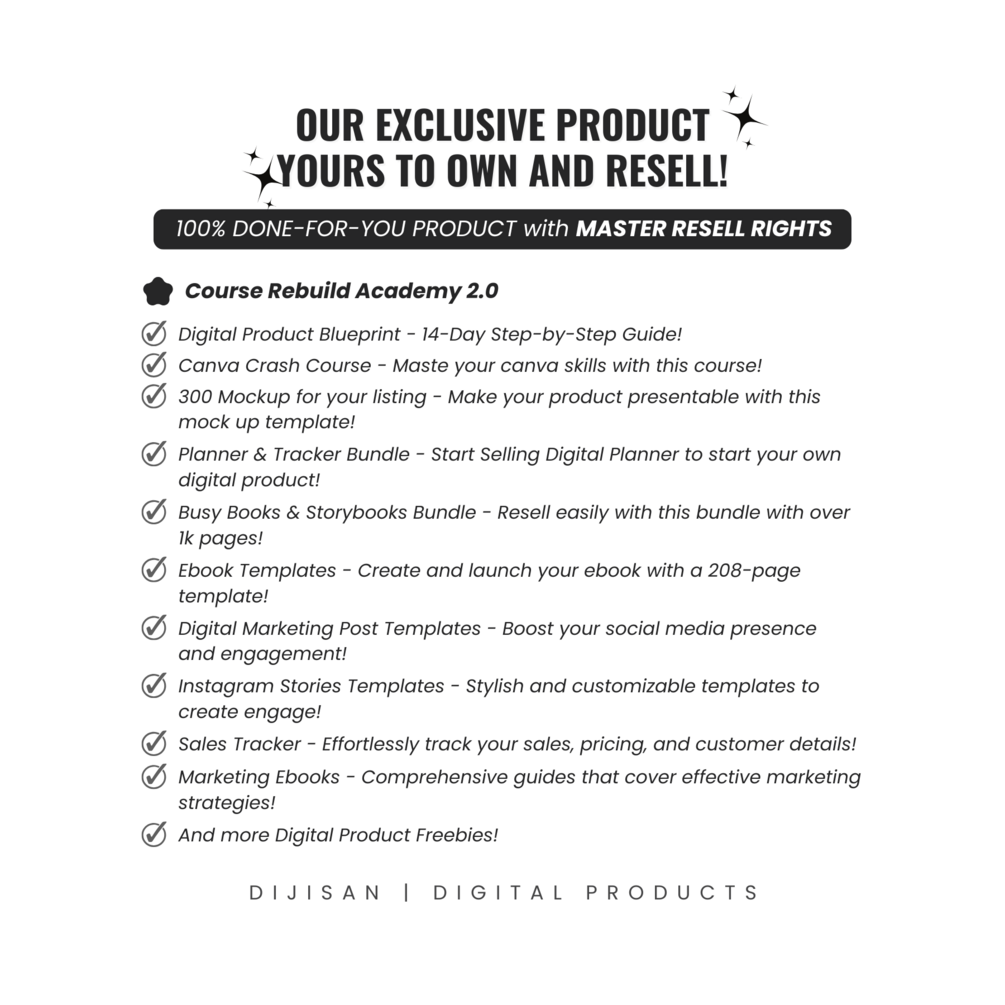 OUR EXCLUSIVE PRODUCT
YOURS TO OWN AND RESELL!

100% DONE-FOR-YOU PRODUCT with MASTER RESELL RIGHTS

Course Rebuild Academy 2.0

Digital Product Blueprint - 14-Day Step-by-Step Guide!

Canva Crash Course - Maste your canva skills with this course!

300 Mockup for your listing - Make your product presentable with this mock up template!

Planner & Tracker Bundle - Start Selling Digital Planner to start your own digital product!

Busy Books & Storybooks Bundle - Resell easily with this bundle with over 1k pages!

Ebook Templates - Create and launch your ebook with a 208-page template!

Digital Marketing Post Templates - Boost your social media presence and engagement!

Instagram Stories Templates - Stylish and customizable templates to create engage!

Sales Tracker - Effortlessly track your sales, pricing, and customer details!

Marketing Ebooks - Comprehensive guides that cover effective marketing strategies!

And more Digital Product Freebies!

DIJISAN | DIGITAL PRODUCTS